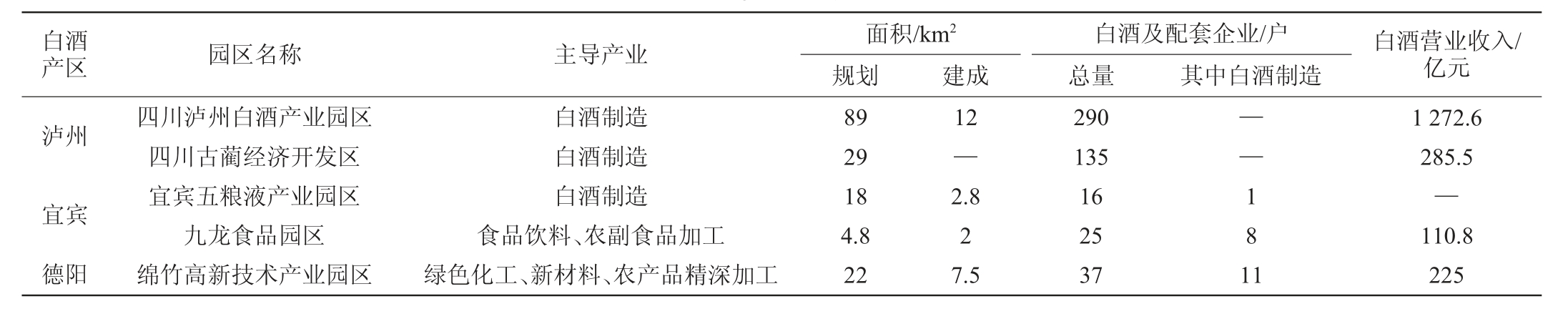 | 白酒产区 | 园区名称 | 主导产业 | 面积/$km^2$ |  | 白酒及配套企业/户 |  | 白酒营业收入/亿元 |
|---|---|---|---|---|---|---|---|
|  |  |  | 规划 | 建成 | 总量 | 其中白酒制造 |  |
| 泸州 | 四川泸州白酒产业园区 | 白酒制造 | 89 | 12 | 290 | — | 1 272.6 |
|  | 四川古蔺经济开发区 | 白酒制造 | 29 | — | 135 | — | 285.5 |
| 宜宾 | 宜宾五粮液产业园区 | 白酒制造 | 18 | 2.8 | 16 | 1 | — |
|  | 九龙食品园区 | 食品饮料、农副食品加工 | 4.8 | 2 | 25 | 8 | 110.8 |
| 德阳 | 绵竹高新技术产业园区 | 绿色化工、新材料、农产品精深加工 | 22 | 7.5 | 37 | 11 | 225 |